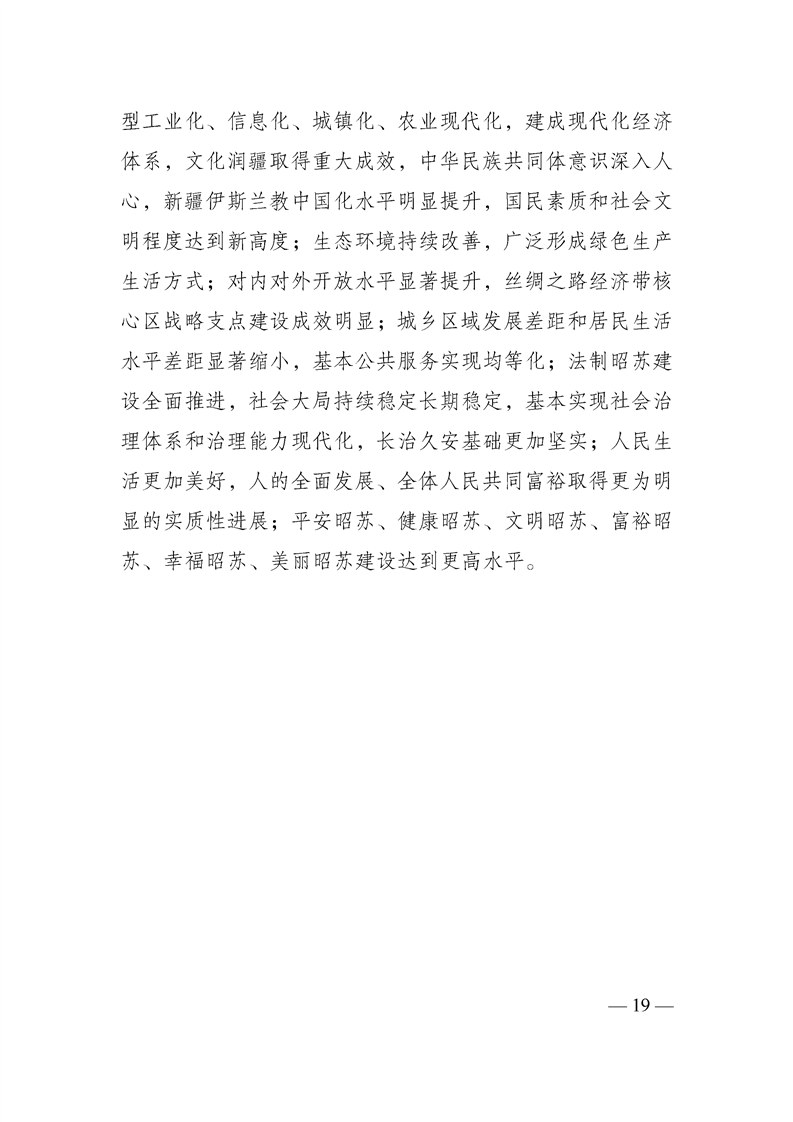 型工业化、信息化、城镇化、农业现代化，建成现代化经济体系，文化润疆取得重大成效，中华民族共同体意识深入人心，新疆伊斯兰教中国化水平明显提升，国民素质和社会文明程度达到新高度；生态环境持续改善，广泛形成绿色生产生活方式；对内对外开放水平显著提升，丝绸之路经济带核心区战略支点建设成效明显；城乡区域发展差距和居民生活水平差距显著缩小，基本公共服务实现均等化；法制昭苏建设全面推进，社会大局持续稳定长期稳定，基本实现社会治理体系和治理能力现代化，长治久安基础更加坚实；人民生活更加美好，人的全面发展、全体人民共同富裕取得更为明显的实质性进展；平安昭苏、健康昭苏、文明昭苏、富裕昭苏、幸福昭苏、美丽昭苏建设达到更高水平。

— 19 —